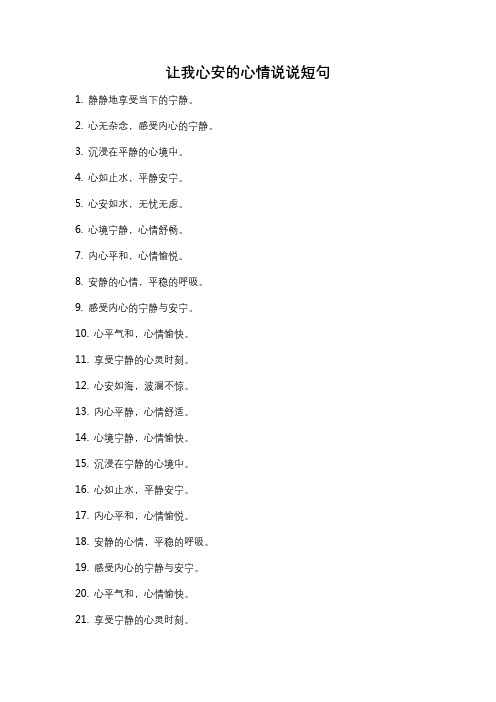 让我心安的心情说说短句

1. 静静地享受当下的宁静。

2. 心无杂念，感受内心的宁静。

3. 沉浸在平静的心境中。

4. 心如止水，平静安宁。

5. 心安如水，无忧无虑。

6. 心境宁静，心情舒畅。

7. 内心平和，心情愉悦。

8. 安静的心情，平稳的呼吸。

9. 感受内心的宁静与安宁。

10. 心平气和，心情愉快。

11. 享受宁静的心灵时刻。

12. 心安如海，波澜不惊。

13. 内心平静，心情舒适。

14. 心境宁静，心情愉快。

15. 沉浸在宁静的心境中。

16. 心如止水，平静安宁。

17. 内心平和，心情愉悦。

18. 安静的心情，平稳的呼吸。

19. 感受内心的宁静与安宁。

20. 心平气和，心情愉快。

21. 享受宁静的心灵时刻。